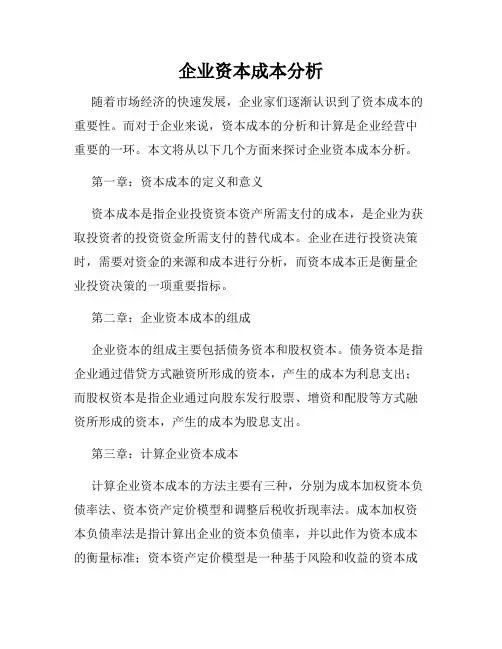 企业资本成本分析

随着市场经济的快速发展，企业家们逐渐认识到了资本成本的重要性。而对于企业来说，资本成本的分析和计算是企业经营中重要的一环。本文将从以下几个方面来探讨企业资本成本分析。

第一章：资本成本的定义和意义

资本成本是指企业投资资本资产所需支付的成本，是企业为获取投资者的投资资金所需支付的替代成本。企业在进行投资决策时，需要对资金的来源和成本进行分析，而资本成本正是衡量企业投资决策的一项重要指标。

第二章：企业资本成本的组成

企业资本的组成主要包括债务资本和股权资本。债务资本是指企业通过借贷方式融资所形成的资本，产生的成本为利息支出；而股权资本是指企业通过向股东发行股票、增资和配股等方式融资所形成的资本，产生的成本为股息支出。

第三章：计算企业资本成本

计算企业资本成本的方法主要有三种，分别为成本加权资本负债率法、资本资产定价模型和调整后税收折现率法。成本加权资本负债率法是指计算出企业的资本负债率，并以此作为资本成本的衡量标准；资本资产定价模型是一种基于风险和收益的资本成